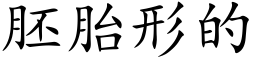 胚胎形的